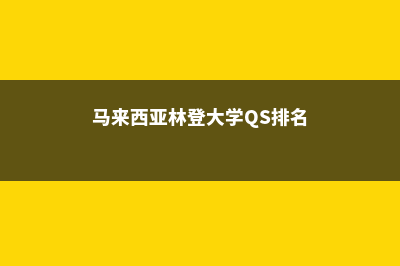 马来西亚林登大学QS排名